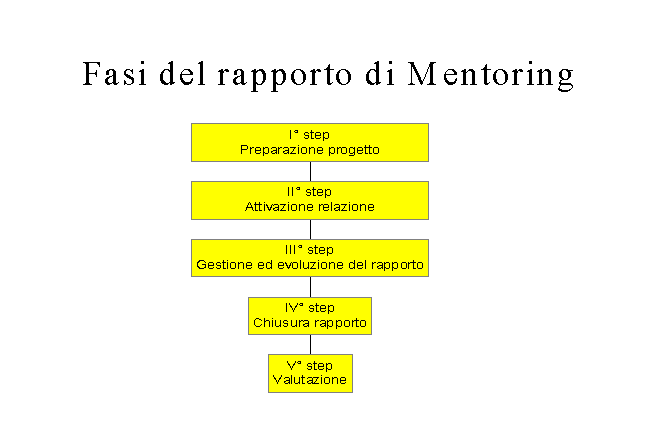 Fasi del rapporto di Mentoring

I° step
Preparazione progetto

II° step
Attivazione relazione

III° step
Gestione ed evoluzione del rapporto

IV° step
Chiusura rapporto

V° step
Valutazione